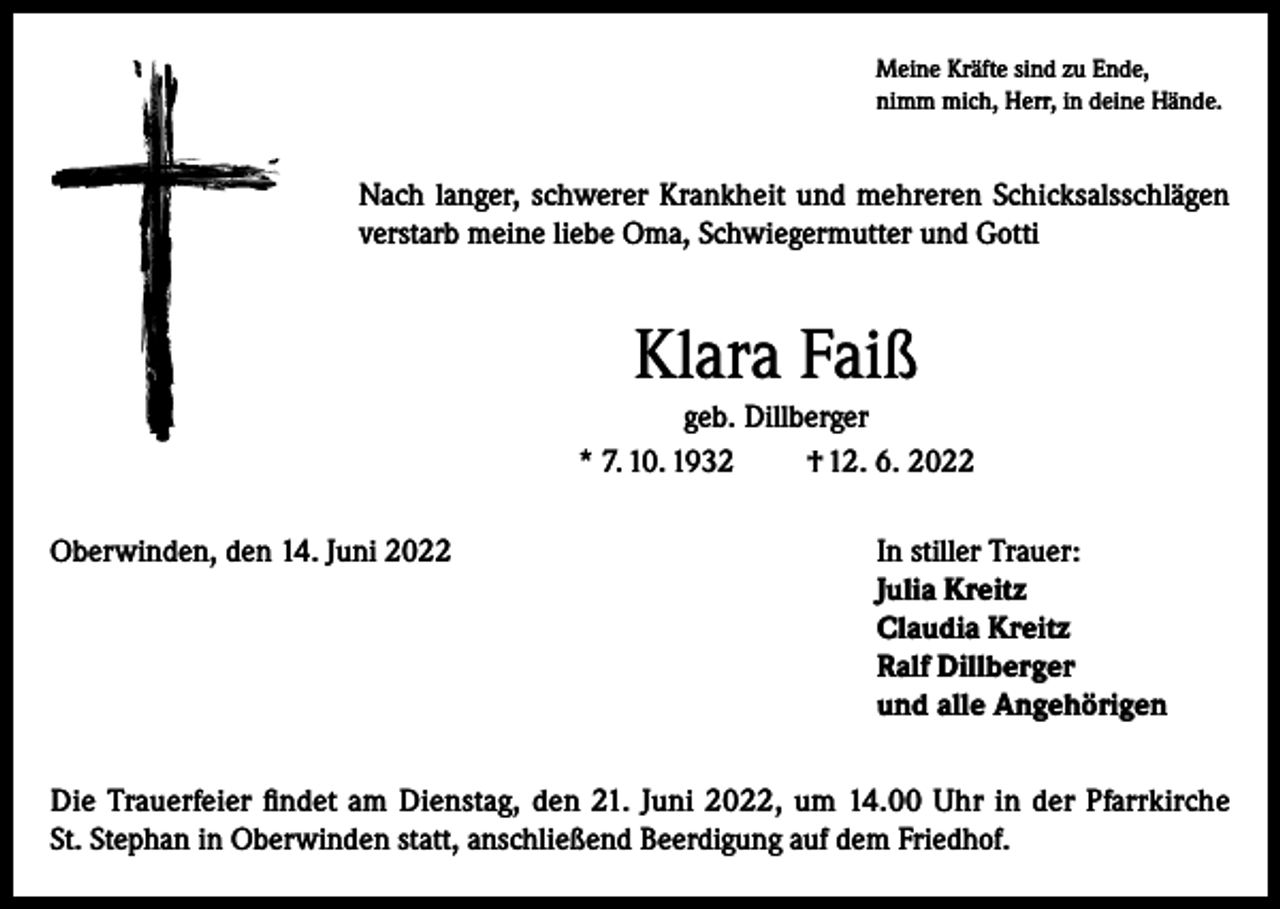 Meine Kräfte sind zu Ende,
nimm mich, Herr, in deine Hände.

Nach langer, schwerer Krankheit und mehreren Schicksalsschlägen verstarb meine liebe Oma, Schwiegermutter und Gotti

Klara Faiß

geb. Dillberger

* 7. 10. 1932 † 12. 6. 2022

Oberwinden, den 14. Juni 2022

In stiller Trauer:
Julia Kreitz
Claudia Kreitz
Ralf Dillberger
und alle Angehörigen

Die Trauerfeier findet am Dienstag, den 21. Juni 2022, um 14.00 Uhr in der Pfarrkirche St. Stephan in Oberwinden statt, anschließend Beerdigung auf dem Friedhof.